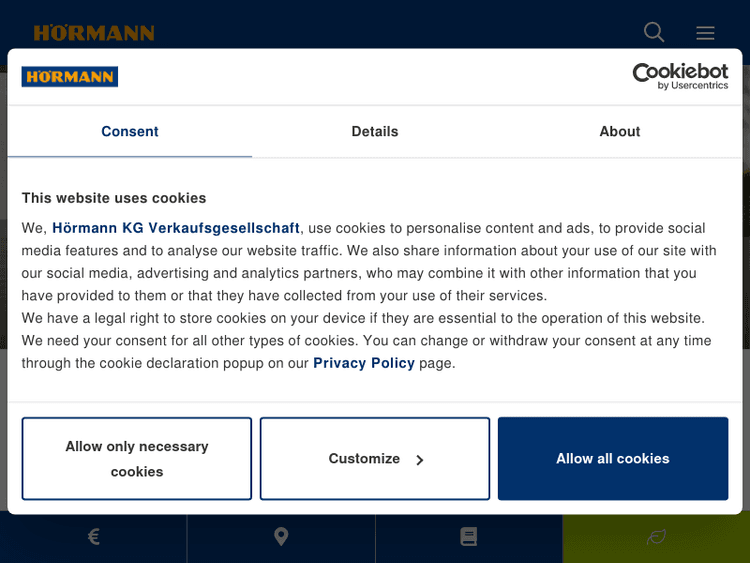 HÖRMANN

HÖRMANN

Cookiebot
by Usercentrics

Consent

Details

About

This website uses cookies

We, Hörmann KG Verkaufsgesellschaft, use cookies to personalise content and ads, to provide social media features and to analyse our website traffic. We also share information about your use of our site with our social media, advertising and analytics partners, who may combine it with other information that you have provided to them or that they have collected from your use of their services.
We have a legal right to store cookies on your device if they are essential to the operation of this website. We need your consent for all other types of cookies. You can change or withdraw your consent at any time through the cookie declaration popup on our Privacy Policy page.

Allow only necessary cookies

Customize

Allow all cookies

€